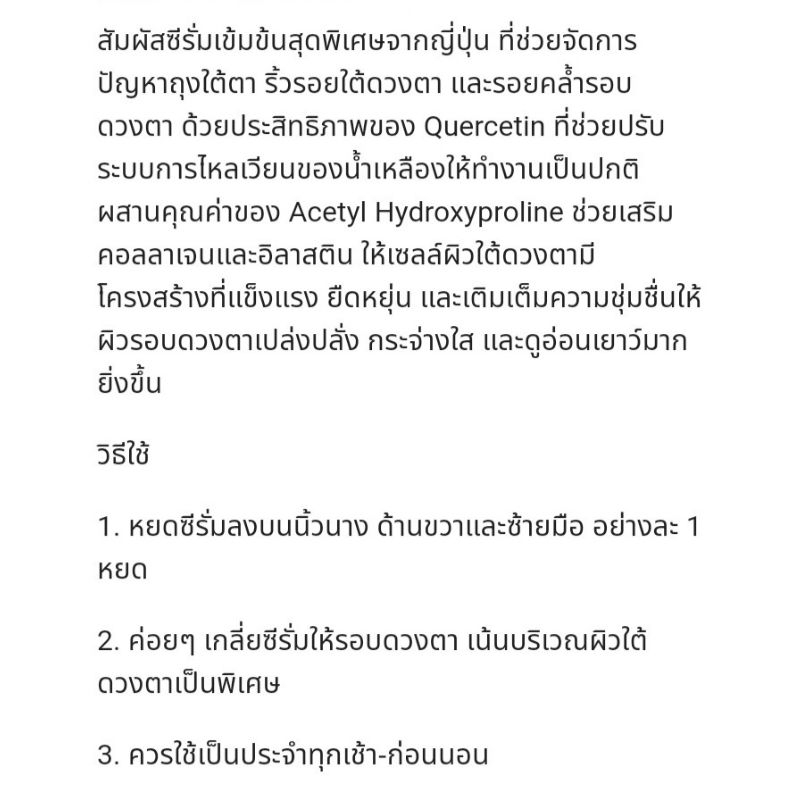 สัมผัสซีรั่มเข้มข้นสุดพิเศษจากญี่ปุ่น ที่ช่วยจัดการปัญหาถุงใต้ตา ริ้วรอยใต้ดวงตา และรอยคล้ำรอบดวงตา ด้วยประสิทธิภาพของ Quercetin ที่ช่วยปรับระบบการไหลเวียนของน้ำเหลืองให้ทำงานเป็นปกติ ผสานคุณค่าของ Acetyl Hydroxyproline ช่วยเสริมคอลลาเจนและอิลาสติน ให้เซลล์ผิวใต้ดวงตามีโครงสร้างที่แข็งแรง ยืดหยุ่น และเติมเต็มความชุ่มชื่นให้ผิวรอบดวงตาเปล่งปลั่ง กระจ่างใส และดูอ่อนเยาว์มากยิ่งขึ้น

วิธีใช้

1. หยดซีรั่มลงบนนิ้วนาง ด้านขวาและซ้ายมือ อย่างละ 1 หยด

2. ค่อยๆ เกลี่ยซีรั่มให้รอบดวงตา เน้นบริเวณผิวใต้ดวงตาเป็นพิเศษ

3. ควรใช้เป็นประจำทุกเช้า-ก่อนนอน